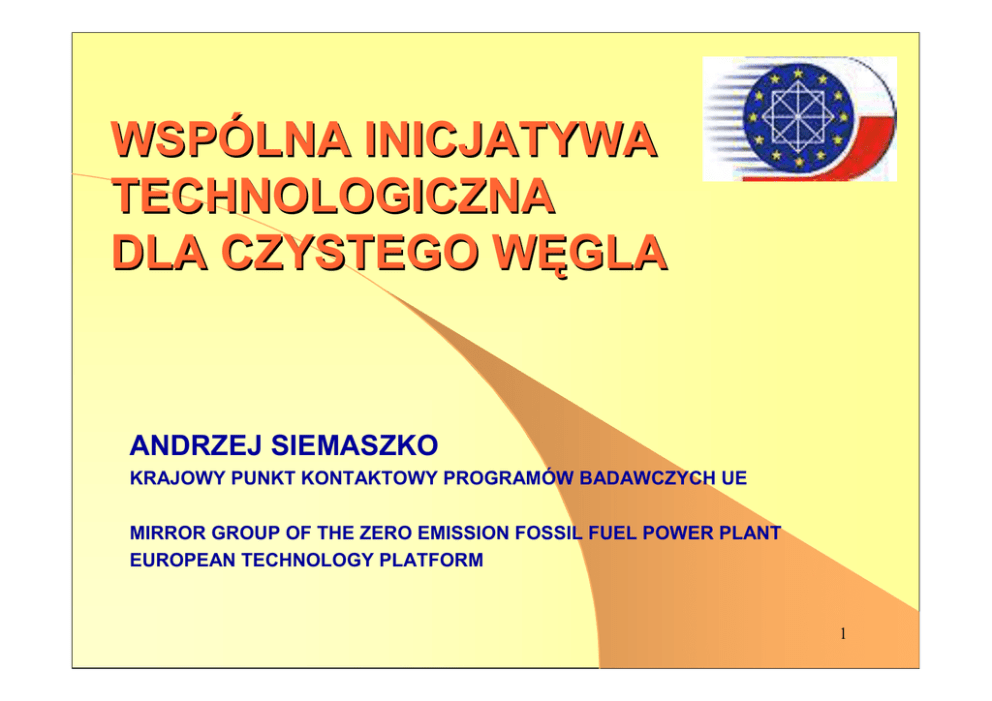 WSPÓLNA INICJATYWA
TECHNOLOGICZNA
DLA CZYSTEGO WĘGLA

ANDRZEJ SIEMASZKO

KRAJOWY PUNKT KONTAKTOWY PROGRAMÓW BADAWCZYCH UE

MIRROR GROUP OF THE ZERO EMISSION FOSSIL FUEL POWER PLANT
EUROPEAN TECHNOLOGY PLATFORM

1